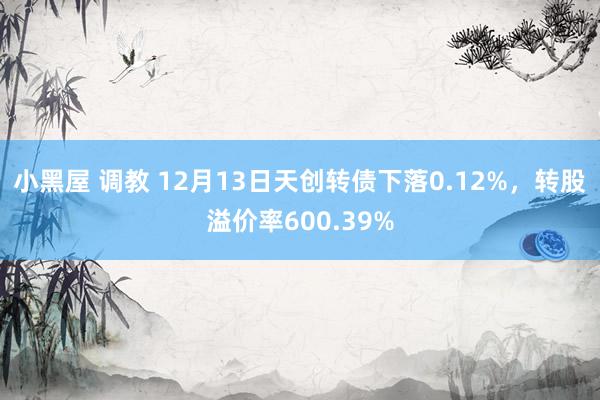 小黑屋 调教 12月13日天创转债下落0.12%，转股溢价率600.39%